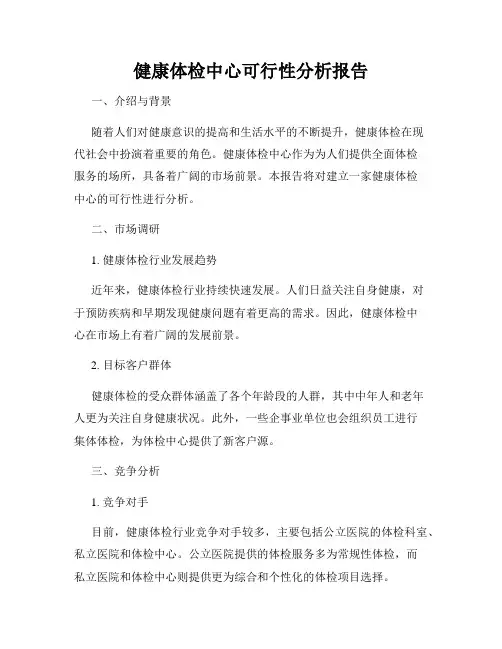 健康体检中心可行性分析报告

一、介绍与背景

随着人们对健康意识的提高和生活水平的不断提升，健康体检在现代社会中扮演着重要的角色。健康体检中心作为为人们提供全面体检服务的场所，具备着广阔的市场前景。本报告将对建立一家健康体检中心的可行性进行分析。

二、市场调研

1. 健康体检行业发展趋势

近年来，健康体检行业持续快速发展。人们日益关注自身健康，对于预防疾病和早期发现健康问题有着更高的需求。因此，健康体检中心在市场上有着广阔的发展前景。

2. 目标客户群体

健康体检的受众群体涵盖了各个年龄段的人群，其中中年人和老年人更为关注自身健康状况。此外，一些企事业单位也会组织员工进行集体体检，为体检中心提供了新客户源。

三、竞争分析

1. 竞争对手

目前，健康体检行业竞争对手较多，主要包括公立医院的体检科室、私立医院和体检中心。公立医院提供的体检服务多为常规性体检，而私立医院和体检中心则提供更为综合和个性化的体检项目选择。